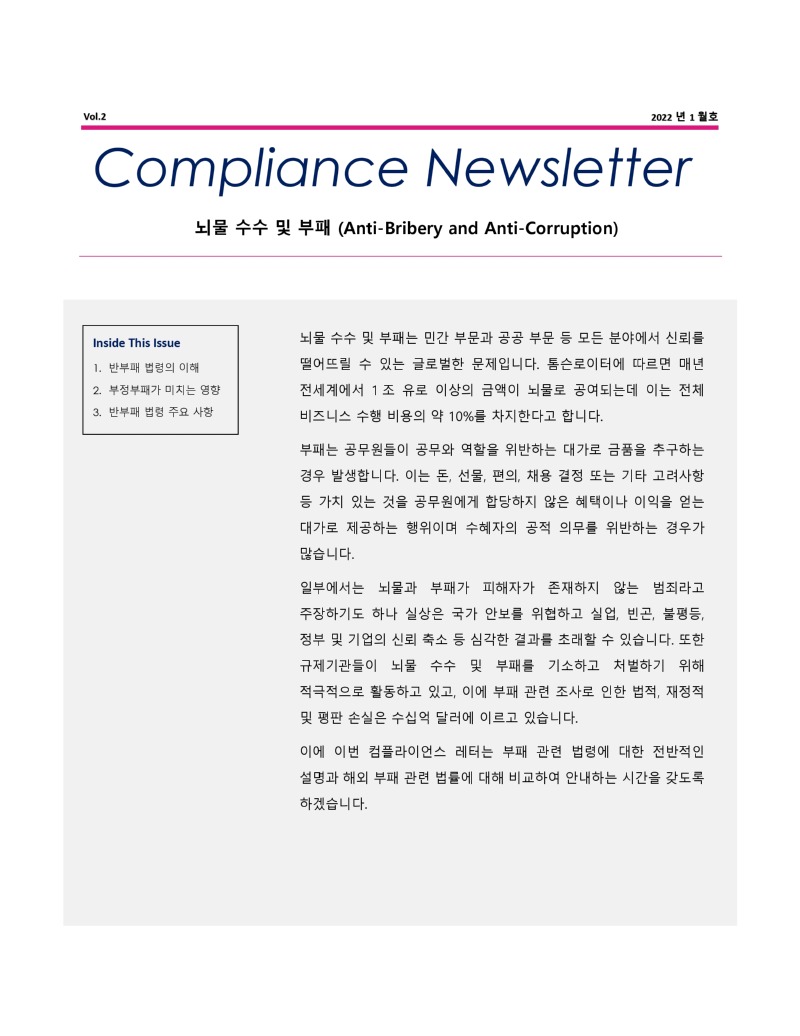 Vol.2

2022 년 1 월호

Compliance Newsletter

뇌물 수수 및 부패 (Anti-Bribery and Anti-Corruption)

Inside This Issue

1. 반부패 법령의 이해
2. 부정부패가 미치는 영향
3. 반부패 법령 주요 사항

뇌물 수수 및 부패는 민간 부문과 공공 부문 등 모든 분야에서 신뢰를 떨어뜨릴 수 있는 글로벌한 문제입니다. 톰슨로이터에 따르면 매년 전세계에서 1 조 유로 이상의 금액이 뇌물로 공여되는데 이는 전체 비즈니스 수행 비용의 약 10%를 차지한다고 합니다.

부패는 공무원들이 공무와 역할을 위반하는 대가로 금품을 추구하는 경우 발생합니다. 이는 돈, 선물, 편의, 채용 결정 또는 기타 고려사항 등 가치 있는 것을 공무원에게 합당하지 않은 혜택이나 이익을 얻는 대가로 제공하는 행위이며 수혜자의 공적 의무를 위반하는 경우가 많습니다.

일부에서는 뇌물과 부패가 피해자가 존재하지 않는 범죄라고 주장하기도 하나 실상은 국가 안보를 위협하고 실업, 빈곤, 불평등, 정부 및 기업의 신뢰 축소 등 심각한 결과를 초래할 수 있습니다. 또한 규제기관들이 뇌물 수수 및 부패를 기소하고 처벌하기 위해 적극적으로 활동하고 있고, 이에 부패 관련 조사로 인한 법적, 재정적 및 평판 손실은 수십억 달러에 이르고 있습니다.

이에 이번 컴플라이언스 레터는 부패 관련 법령에 대한 전반적인 설명과 해외 부패 관련 법률에 대해 비교하여 안내하는 시간을 갖도록 하겠습니다.